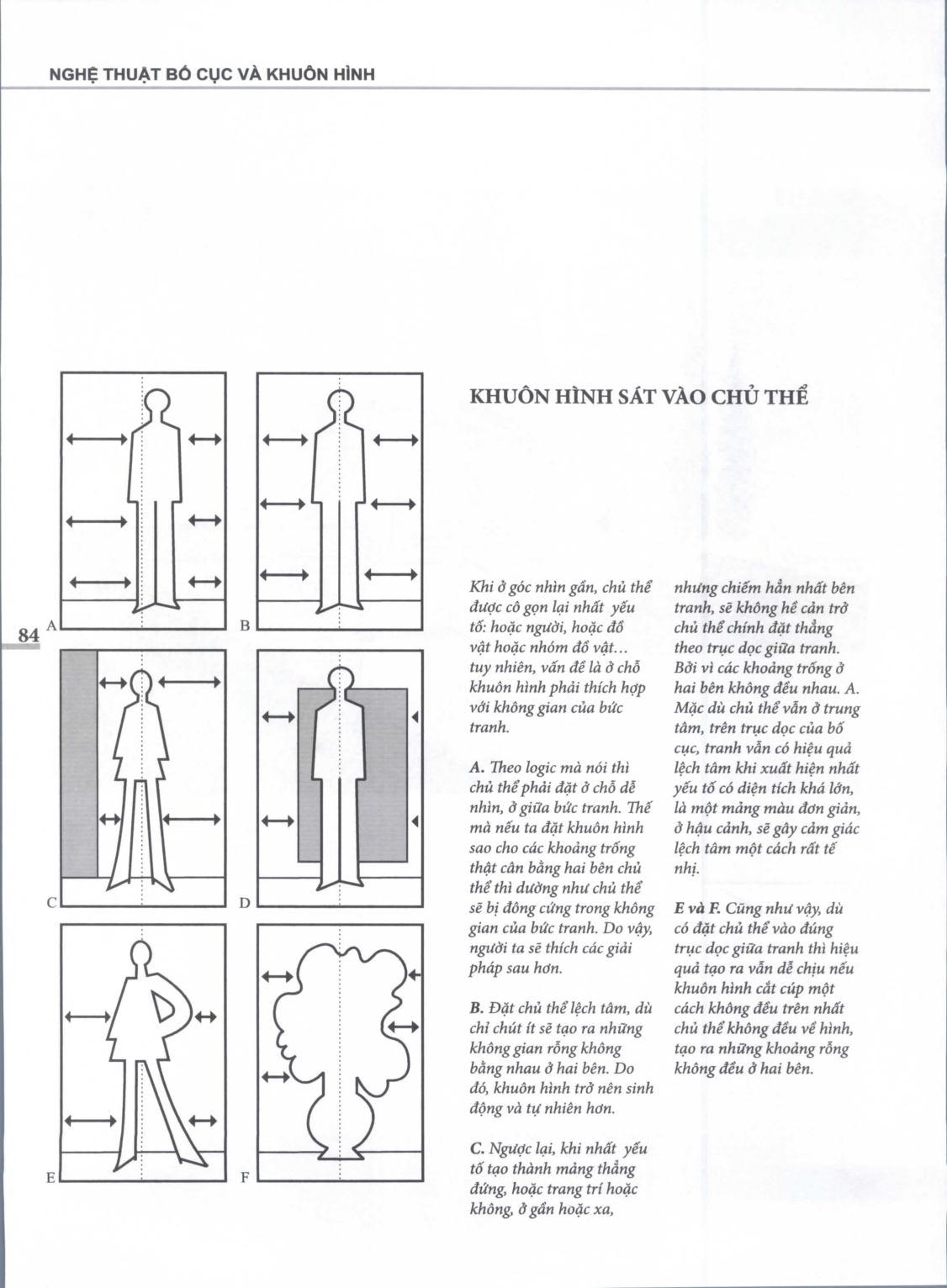 NGHỆ THUẬT BỐ CỤC VÀ KHUÔN HÌNH

84

A

B

C

D

E

F

KHUÔN HÌNH SÁT VÀO CHỦ THỂ

Khi ở góc nhìn gần, chủ thể được cô gọn lại nhất yếu tố: hoặc người, hoặc đồ vật hoặc nhóm đồ vật... tuy nhiên, vấn đề là ở chỗ khuôn hình phải thích hợp với không gian của bức tranh.

A. Theo logic mà nói thì chủ thể phải đặt ở chỗ dễ nhìn, ở giữa bức tranh. Thế mà nếu ta đặt khuôn hình sao cho các khoảng trống thật cân bằng hai bên chủ thể thì dường như chủ thể sẽ bị đông cứng trong không gian của bức tranh. Do vậy, người ta sẽ thích các giải pháp sau hơn.

B. Đặt chủ thể lệch tâm, dù chỉ chút ít sẽ tạo ra những không gian rỗng không bằng nhau ở hai bên. Do đó, khuôn hình trở nên sinh động và tự nhiên hơn.

C. Ngược lại, khi nhất yếu tố tạo thành mảng thẳng đứng, hoặc trang trí hoặc không, ở gần hoặc xa, nhưng chiếm hẳn nhất bên tranh, sẽ không hề cản trở chủ thể chính đặt thẳng theo trục dọc giữa tranh. Bởi vì các khoảng trống ở hai bên không đều nhau. A. Mặc dù chủ thể vẫn ở trung tâm, trên trục dọc của bố cục, tranh vẫn có hiệu quả lệch tâm khi xuất hiện nhất yếu tố có diện tích khá lớn, là một mảng màu đơn giản, ở hậu cảnh, sẽ gây cảm giác lệch tâm một cách rất tế nhị.

E và F. Cũng như vậy, dù có đặt chủ thể vào đúng trục dọc giữa tranh thì hiệu quả tạo ra vẫn dễ chịu nếu khuôn hình cắt cúp một cách không đều trên nhất chủ thể không đều về hình, tạo ra những khoảng rỗng không đều ở hai bên.